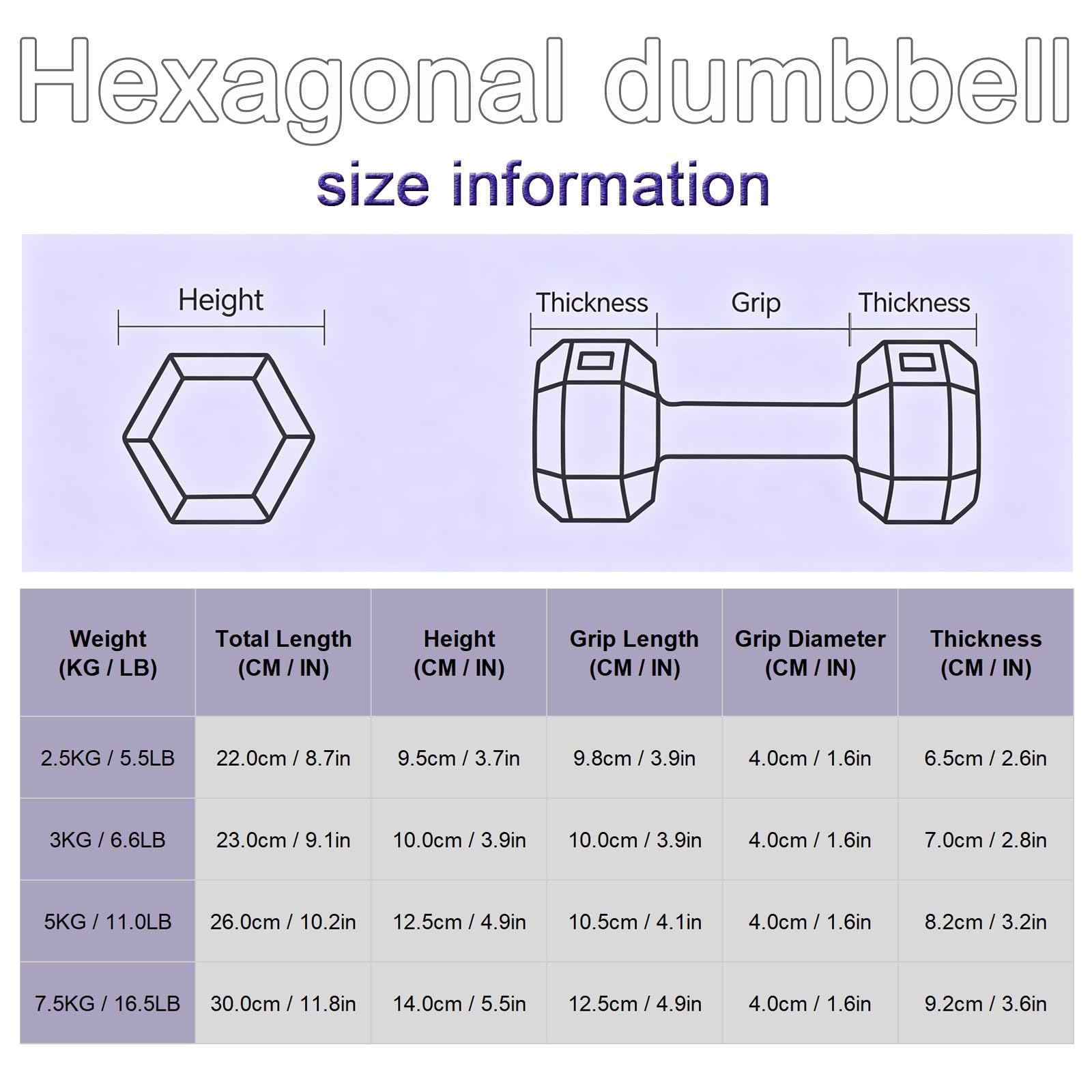 Hexagonal dumbbell
size information

Height

Thickness Grip Thickness

| Weight (KG / LB) | Total Length (CM / IN) | Height (CM / IN) | Grip Length (CM / IN) | Grip Diameter (CM / IN) | Thickness (CM / IN) |
|---|---|---|---|---|---|
| 2.5KG / 5.5LB | 22.0cm / 8.7in | 9.5cm / 3.7in | 9.8cm / 3.9in | 4.0cm / 1.6in | 6.5cm / 2.6in |
| 3KG / 6.6LB | 23.0cm / 9.1in | 10.0cm / 3.9in | 10.0cm / 3.9in | 4.0cm / 1.6in | 7.0cm / 2.8in |
| 5KG / 11.0LB | 26.0cm / 10.2in | 12.5cm / 4.9in | 10.5cm / 4.1in | 4.0cm / 1.6in | 8.2cm / 3.2in |
| 7.5KG / 16.5LB | 30.0cm / 11.8in | 14.0cm / 5.5in | 12.5cm / 4.9in | 4.0cm / 1.6in | 9.2cm / 3.6in |